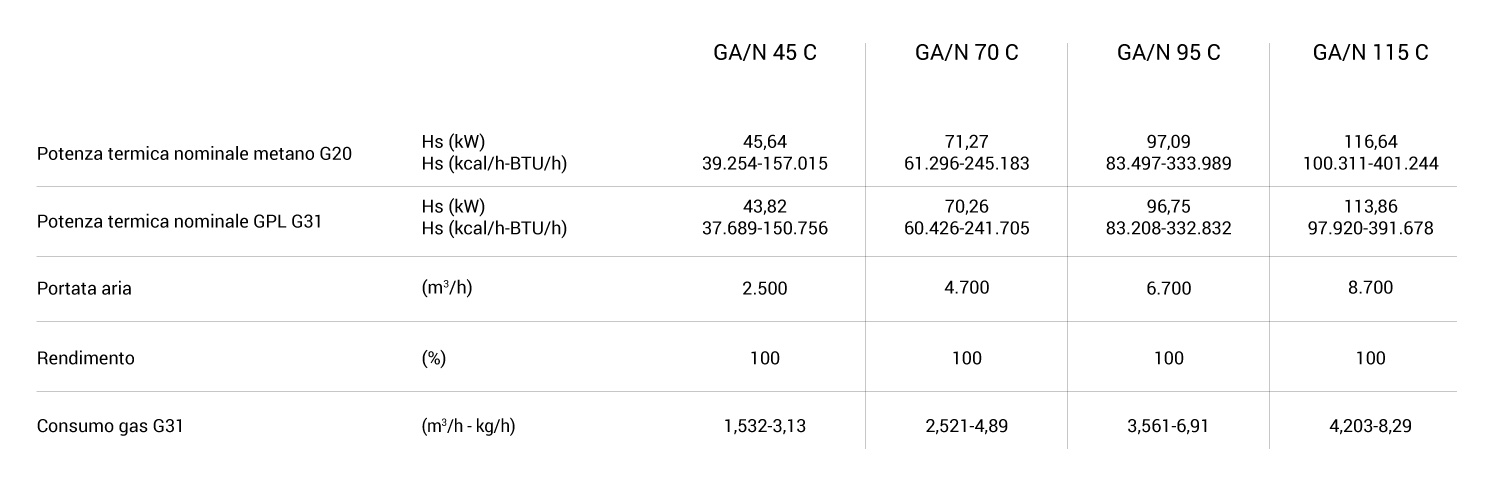 | | | GA/N 45 C | GA/N 70 C | GA/N 95 C | GA/N 115 C |
|---|---|---|---|---|---|
| Potenza termica nominale metano G20 | Hs (kW) Hs (kcal/h-BTU/h) | 45,64 39.254-157.015 | 71,27 61.296-245.183 | 97,09 83.497-333.989 | 116,64 100.311-401.244 |
| Potenza termica nominale GPL G31 | Hs (kW) Hs (kcal/h-BTU/h) | 43,82 37.689-150.756 | 70,26 60.426-241.705 | 96,75 83.208-332.832 | 113,86 97.920-391.678 |
| Portata aria | ($m^3$/h) | 2.500 | 4.700 | 6.700 | 8.700 |
| Rendimento | (%) | 100 | 100 | 100 | 100 |
| Consumo gas G31 | ($m^3$/h - kg/h) | 1,532-3,13 | 2,521-4,89 | 3,561-6,91 | 4,203-8,29 |